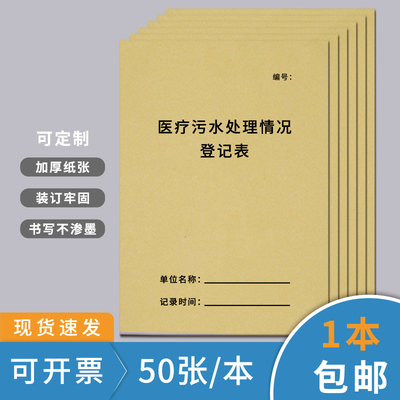 编号：

医疗污水处理情况
登记表

可定制

加厚纸张

装订牢固

书写不渗墨

单位名称：

记录时间：

现货速发

可开票

50张/本

1本
包邮